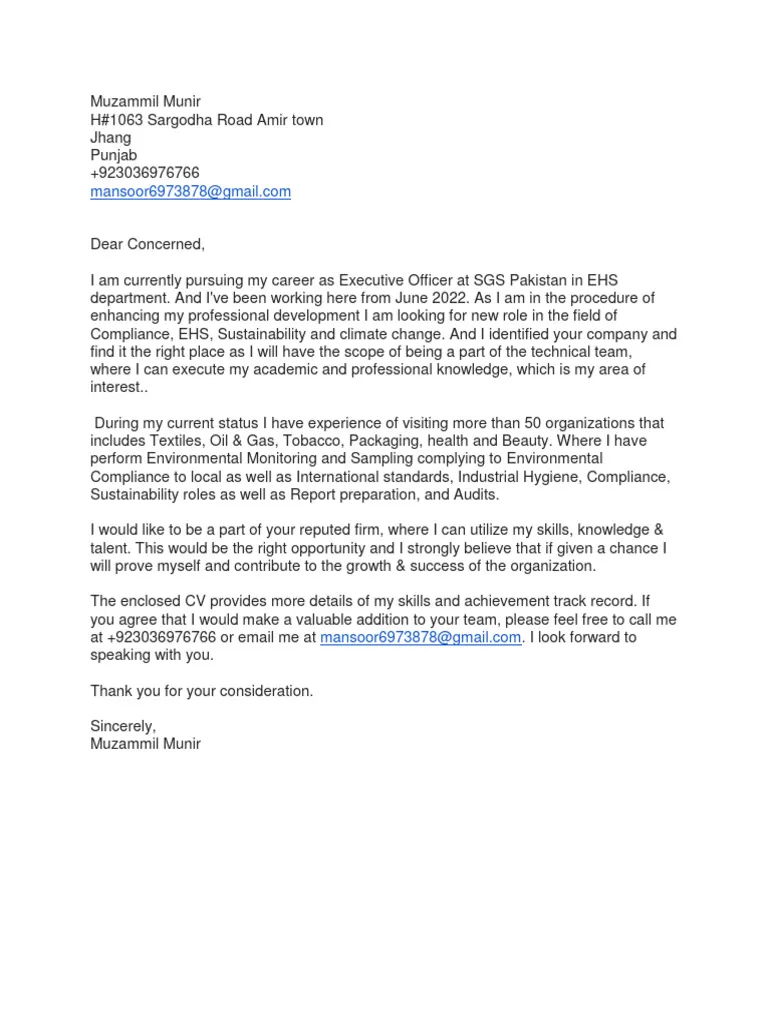 Muzammil Munir
H#1063 Sargodha Road Amir town
Jhang
Punjab
+923036976766
mansoor6973878@gmail.com

Dear Concerned,

I am currently pursuing my career as Executive Officer at SGS Pakistan in EHS department. And I've been working here from June 2022. As I am in the procedure of enhancing my professional development I am looking for new role in the field of Compliance, EHS, Sustainability and climate change. And I identified your company and find it the right place as I will have the scope of being a part of the technical team, where I can execute my academic and professional knowledge, which is my area of interest..

During my current status I have experience of visiting more than 50 organizations that includes Textiles, Oil & Gas, Tobacco, Packaging, health and Beauty. Where I have perform Environmental Monitoring and Sampling complying to Environmental Compliance to local as well as International standards, Industrial Hygiene, Compliance, Sustainability roles as well as Report preparation, and Audits.

I would like to be a part of your reputed firm, where I can utilize my skills, knowledge & talent. This would be the right opportunity and I strongly believe that if given a chance I will prove myself and contribute to the growth & success of the organization.

The enclosed CV provides more details of my skills and achievement track record. If you agree that I would make a valuable addition to your team, please feel free to call me at +923036976766 or email me at mansoor6973878@gmail.com. I look forward to speaking with you.

Thank you for your consideration.

Sincerely,
Muzammil Munir